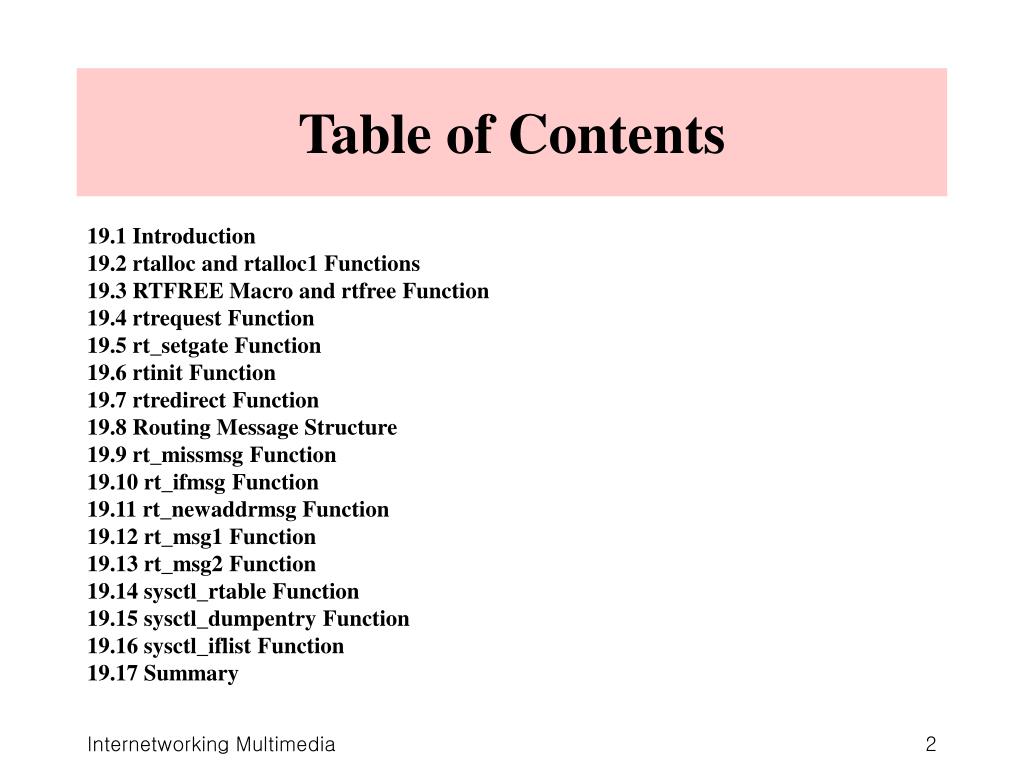 Table of Contents

19.1 Introduction
19.2 rtalloc and rtalloc1 Functions
19.3 RTFREE Macro and rtfree Function
19.4 rtrequest Function
19.5 rt_setgate Function
19.6 rtinit Function
19.7 rtredirect Function
19.8 Routing Message Structure
19.9 rt_missmsg Function
19.10 rt_ifmsg Function
19.11 rt_newaddrmsg Function
19.12 rt_msg1 Function
19.13 rt_msg2 Function
19.14 sysctl_rtable Function
19.15 sysctl_dumpentry Function
19.16 sysctl_iflist Function
19.17 Summary

Internetworking Multimedia

2